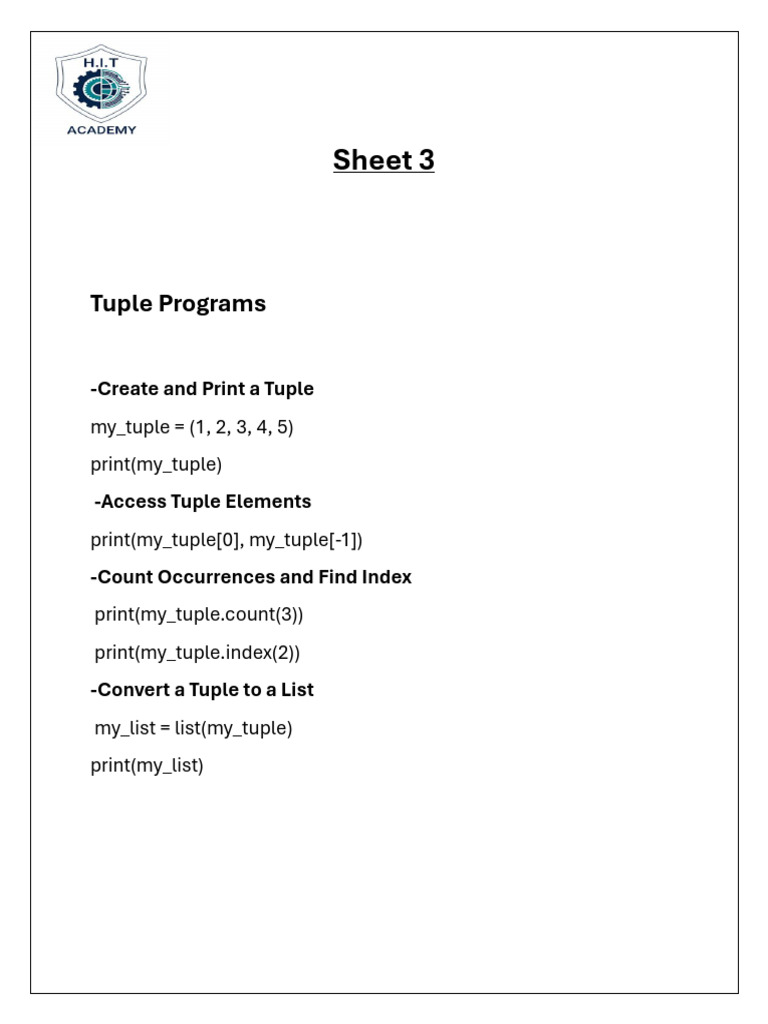 H.I.T
ACADEMY

Sheet 3

Tuple Programs

-Create and Print a Tuple

my_tuple = (1, 2, 3, 4, 5)

print(my_tuple)

-Access Tuple Elements

print(my_tuple[0], my_tuple[-1])

-Count Occurrences and Find Index

print(my_tuple.count(3))

print(my_tuple.index(2))

-Convert a Tuple to a List

my_list = list(my_tuple)

print(my_list)